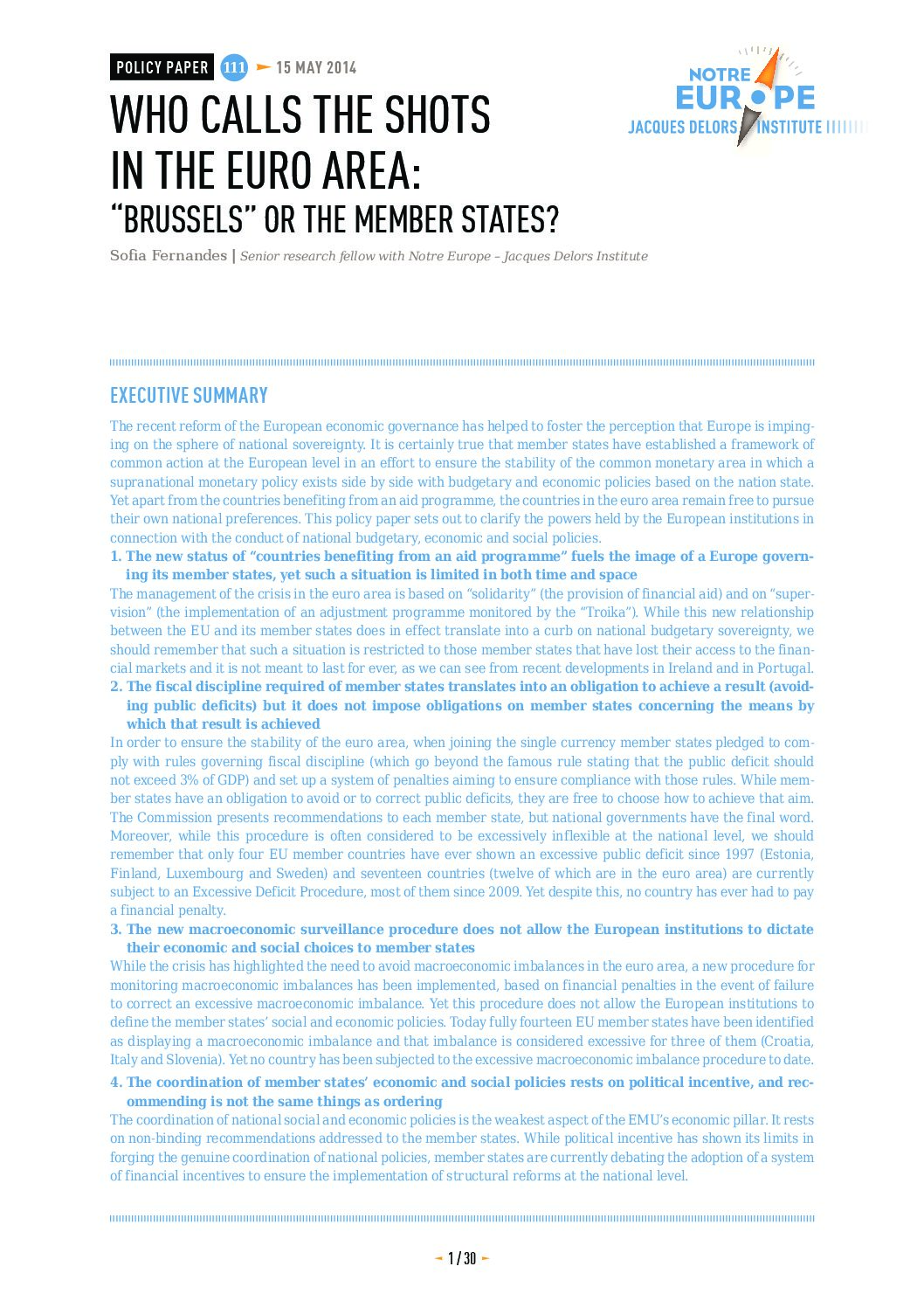 POLICY PAPER 111 15 MAY 2014

NOTRE EUROPE JACQUES DELORS INSTITUTE

WHO CALLS THE SHOTS IN THE EURO AREA: "BRUSSELS" OR THE MEMBER STATES?

Sofia Fernandes | Senior research fellow with Notre Europe – Jacques Delors Institute

EXECUTIVE SUMMARY

The recent reform of the European economic governance has helped to foster the perception that Europe is impinging on the sphere of national sovereignty. It is certainly true that member states have established a framework of common action at the European level in an effort to ensure the stability of the common monetary area in which a supranational monetary policy exists side by side with budgetary and economic policies based on the nation state. Yet apart from the countries benefiting from an aid programme, the countries in the euro area remain free to pursue their own national preferences. This policy paper sets out to clarify the powers held by the European institutions in connection with the conduct of national budgetary, economic and social policies.

1. The new status of "countries benefiting from an aid programme" fuels the image of a Europe governing its member states, yet such a situation is limited in both time and space

The management of the crisis in the euro area is based on "solidarity" (the provision of financial aid) and on "supervision" (the implementation of an adjustment programme monitored by the "Troika"). While this new relationship between the EU and its member states does in effect translate into a curb on national budgetary sovereignty, we should remember that such a situation is restricted to those member states that have lost their access to the financial markets and it is not meant to last for ever, as we can see from recent developments in Ireland and in Portugal.

2. The fiscal discipline required of member states translates into an obligation to achieve a result (avoiding public deficits) but it does not impose obligations on member states concerning the means by which that result is achieved

In order to ensure the stability of the euro area, when joining the single currency member states pledged to comply with rules governing fiscal discipline (which go beyond the famous rule stating that the public deficit should not exceed 3% of GDP) and set up a system of penalties aiming to ensure compliance with those rules. While member states have an obligation to avoid or to correct public deficits, they are free to choose how to achieve that aim. The Commission presents recommendations to each member state, but national governments have the final word. Moreover, while this procedure is often considered to be excessively inflexible at the national level, we should remember that only four EU member countries have ever shown an excessive public deficit since 1997 (Estonia, Finland, Luxembourg and Sweden) and seventeen countries (twelve of which are in the euro area) are currently subject to an Excessive Deficit Procedure, most of them since 2009. Yet despite this, no country has ever had to pay a financial penalty.

3. The new macroeconomic surveillance procedure does not allow the European institutions to dictate their economic and social choices to member states

While the crisis has highlighted the need to avoid macroeconomic imbalances in the euro area, a new procedure for monitoring macroeconomic imbalances has been implemented, based on financial penalties in the event of failure to correct an excessive macroeconomic imbalance. Yet this procedure does not allow the European institutions to define the member states' social and economic policies. Today fully fourteen EU member states have been identified as displaying a macroeconomic imbalance and that imbalance is considered excessive for three of them (Croatia, Italy and Slovenia). Yet no country has been subjected to the excessive macroeconomic imbalance procedure to date.

4. The coordination of member states' economic and social policies rests on political incentive, and recommending is not the same things as ordering

The coordination of national social and economic policies is the weakest aspect of the EMU's economic pillar. It rests on non-binding recommendations addressed to the member states. While political incentive has shown its limits in forging the genuine coordination of national policies, member states are currently debating the adoption of a system of financial incentives to ensure the implementation of structural reforms at the national level.

1 / 30